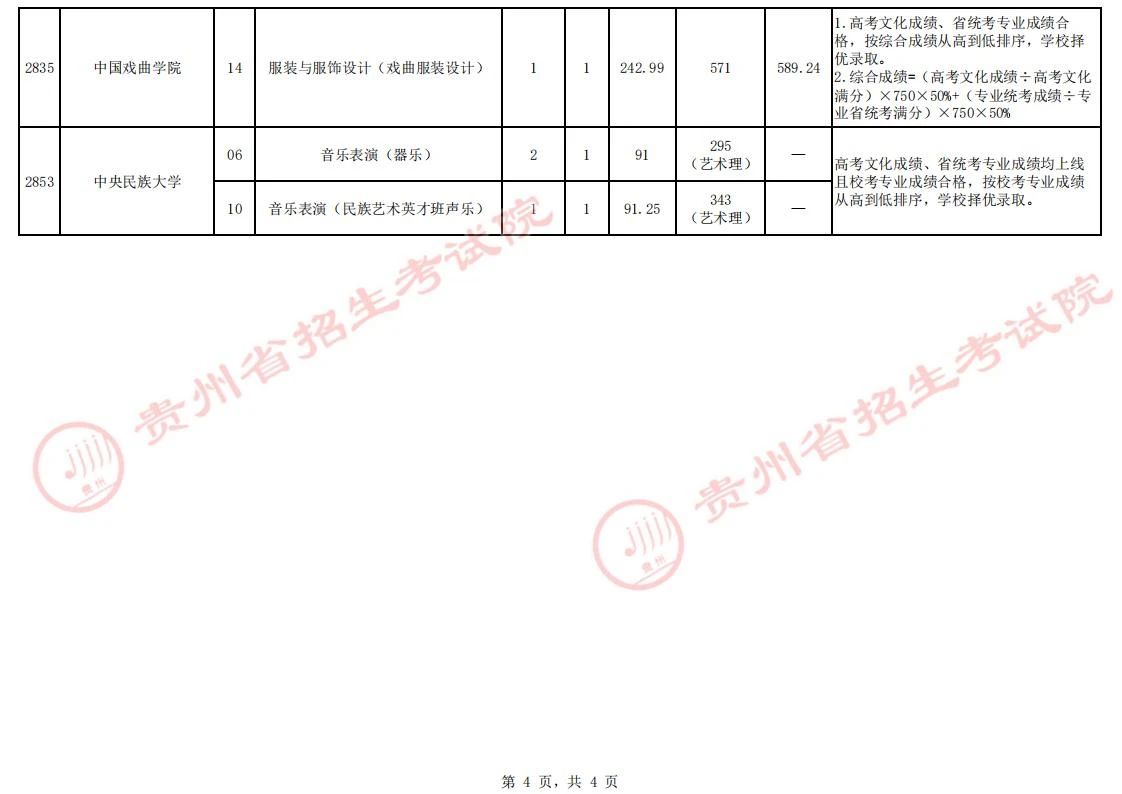 | 2835 | 中国戏曲学院 | 14 | 服装与服饰设计（戏曲服装设计） | 1 | 1 | 242.99 | 571 | 589.24 | 1.高考文化成绩、省统考专业成绩合格，按综合成绩从高到低排序，学校择优录取。 2.综合成绩=（高考文化成绩÷高考文化满分）×750×50%+（专业统考成绩÷专业省统考满分）×750×50% |
|---|---|---|---|---|---|---|---|---|---|
| 2853 | 中央民族大学 | 06 | 音乐表演（器乐） | 2 | 1 | 91 | 295（艺术理） | — | 高考文化成绩、省统考专业成绩均上线且校考专业成绩合格，按校考专业成绩从高到低排序，学校择优录取。 |
|  |  | 10 | 音乐表演（民族艺术英才班声乐） | 1 | 1 | 91.25 | 343（艺术理） | — |  |

第4页，共4页

贵州省招生考试院